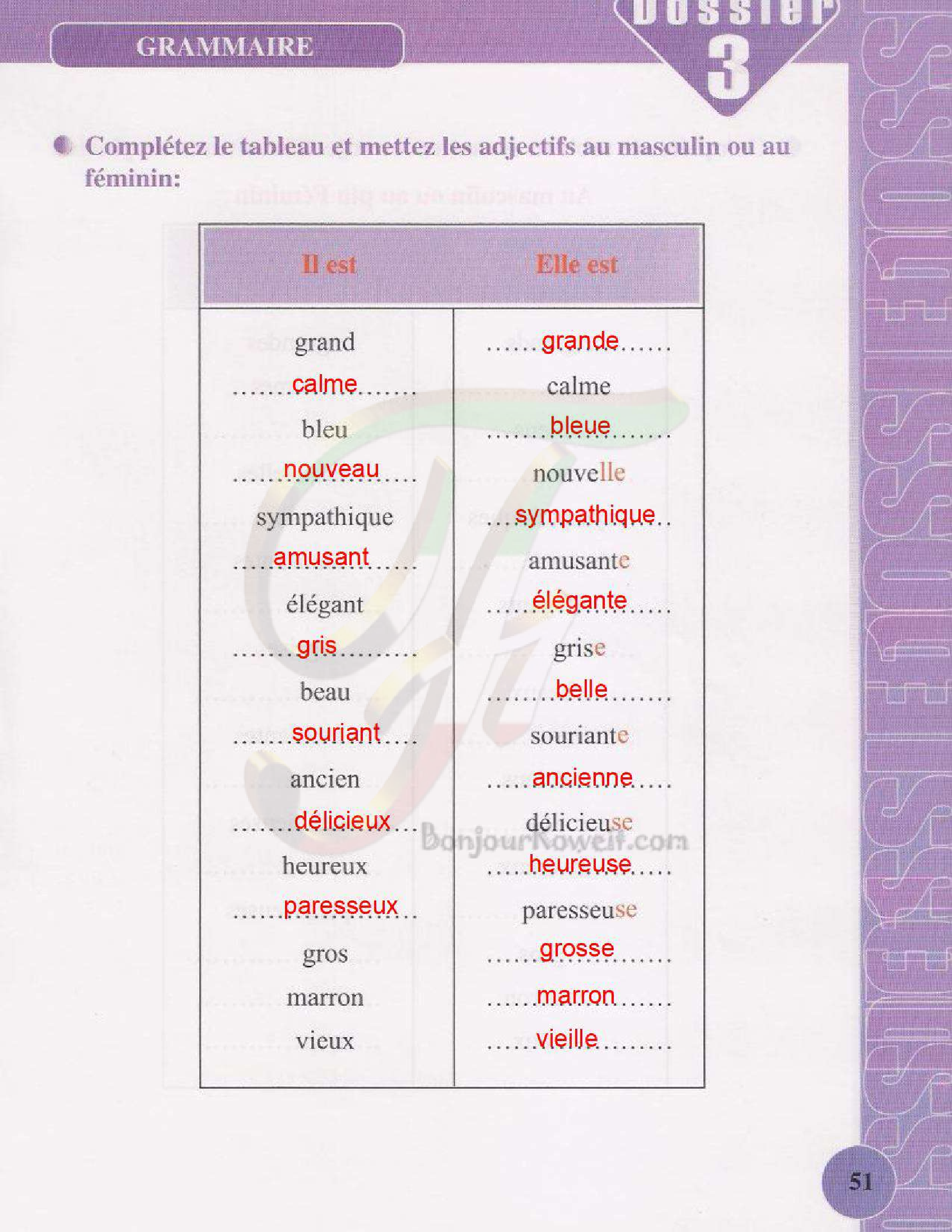 GRAMMAIRE

Dossier 3

• Complétez le tableau et mettez les adjectifs au masculin ou au féminin:

| Il est | Elle est |
|---|---|
| grand | grande |
| calme | calme |
| bleu | bleue |
| nouveau | nouvelle |
| sympathique | sympathique |
| amusant | amusante |
| élégant | élégante |
| gris | grise |
| beau | belle |
| souriant | souriante |
| ancien | ancienne |
| délicieux | délicieuse |
| heureux | heureuse |
| paresseux | paresseuse |
| gros | grosse |
| marron | marron |
| vieux | vieille |

51

BonjourKoweit.com